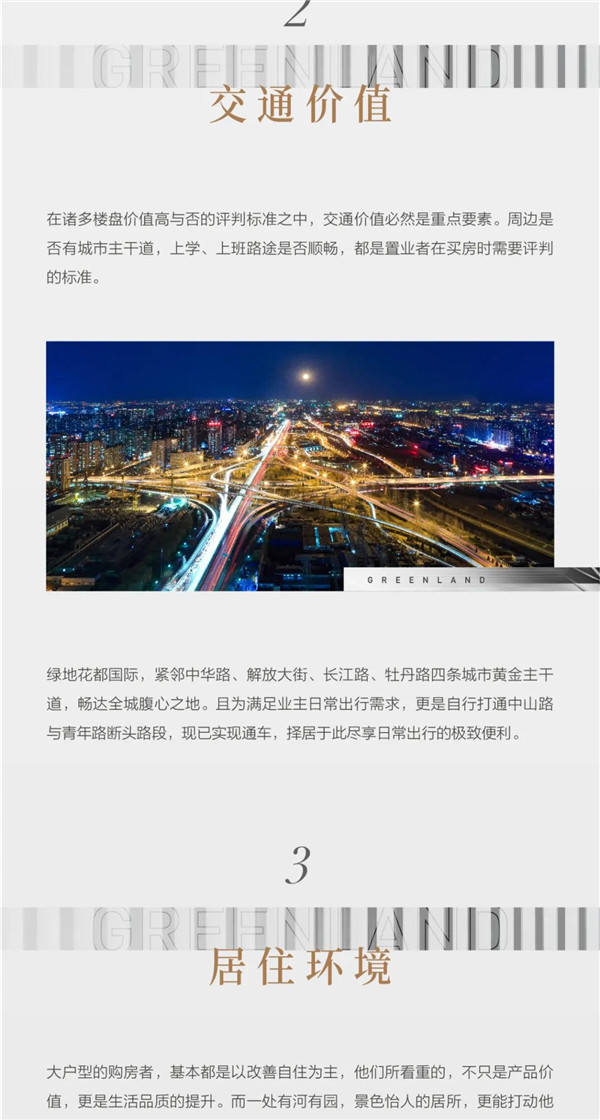 2

GREENLAND

交通价值

在诸多楼盘价值高与否的评判标准之中，交通价值必然是重点要素。周边是否有城市主干道，上学、上班路途是否顺畅，都是置业者在买房时需要评判的标准。

GREENLAND

绿地花都国际，紧邻中华路、解放大街、长江路、牡丹路四条城市黄金主干道，畅达全城腹心之地。且为满足业主日常出行需求，更是自行打通中山路与青年路断头路段，现已实现通车，择居于此尽享日常出行的极致便利。

3

GREENLAND

居住环境

大户型的购房者，基本都是以改善自住为主，他们所看重的，不只是产品价值，更是生活品质的提升。而一处有河有园，景色怡人的居所，更能打动他